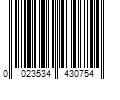 0 023534 430754